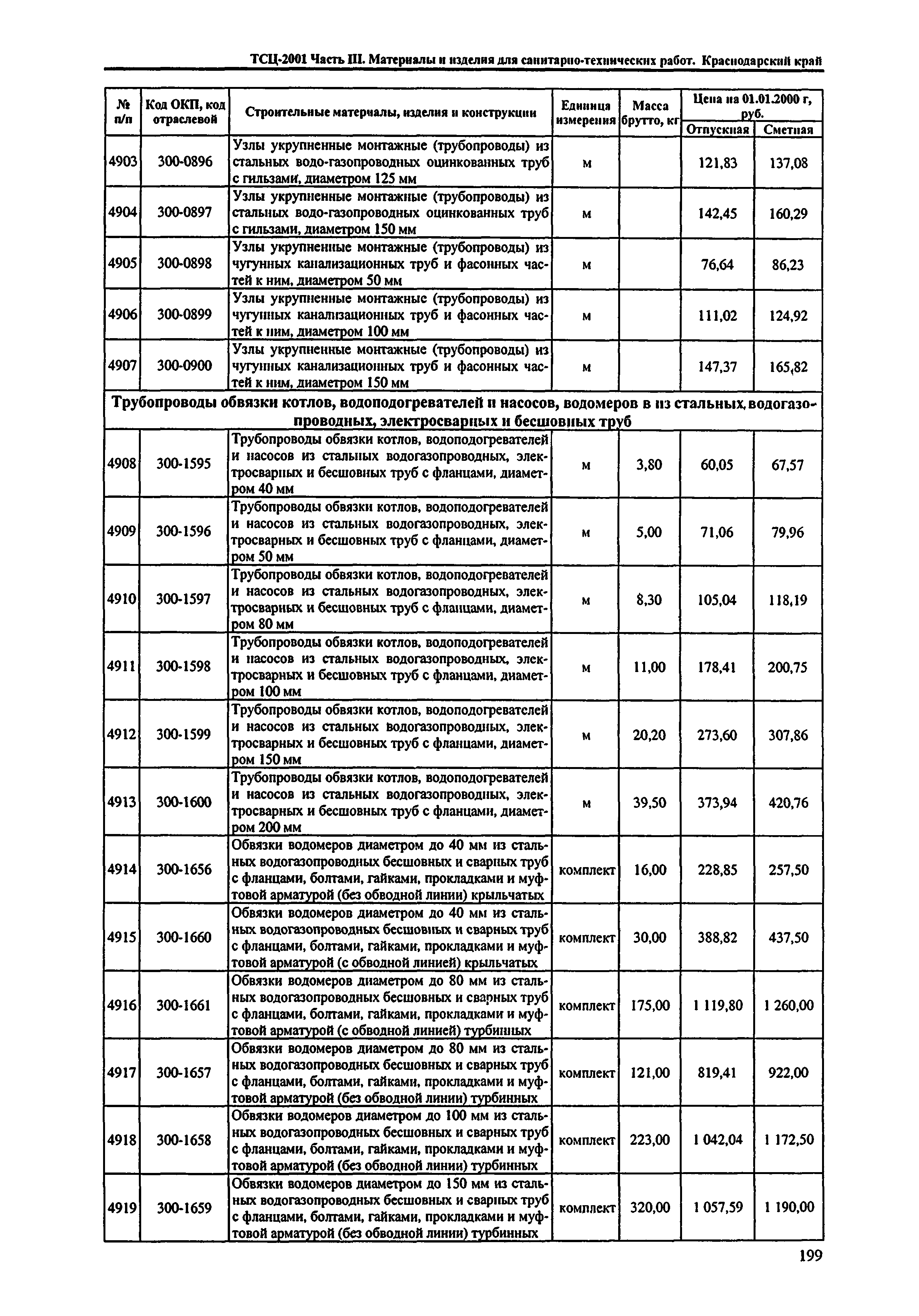 ТСЦ-2001 Часть III. Материалы и изделия для санитарно-технических работ. Краснодарский край

| № п/п | Код ОКП, код отраслевой | Строительные материалы, изделия и конструкции | Единица измерения | Масса брутто, кг | Цена на 01.01.2000 г, руб. Отпускная | Цена на 01.01.2000 г, руб. Сметная |
|---|---|---|---|---|---|---|
| 4903 | 300-0896 | Узлы укрупненные монтажные (трубопроводы) из стальных водо-газопроводных оцинкованных труб с гильзами, диаметром 125 мм | м | | 121,83 | 137,08 |
| 4904 | 300-0897 | Узлы укрупненные монтажные (трубопроводы) из стальных водо-газопроводных оцинкованных труб с гильзами, диаметром 150 мм | м | | 142,45 | 160,29 |
| 4905 | 300-0898 | Узлы укрупненные монтажные (трубопроводы) из чугунных канализационных труб и фасонных частей к ним, диаметром 50 мм | м | | 76,64 | 86,23 |
| 4906 | 300-0899 | Узлы укрупненные монтажные (трубопроводы) из чугунных канализационных труб и фасонных частей к ним, диаметром 100 мм | м | | 111,02 | 124,92 |
| 4907 | 300-0900 | Узлы укрупненные монтажные (трубопроводы) из чугунных канализационных труб и фасонных частей к ним, диаметром 150 мм | м | | 147,37 | 165,82 |
| Трубопроводы обвязки котлов, водоподогревателей и насосов, водомеров в из стальных, водогазопроводных, электросварных и бесшовных труб | | | | | | |
| 4908 | 300-1595 | Трубопроводы обвязки котлов, водоподогревателей и насосов из стальных водогазопроводных, электросварных и бесшовных труб с фланцами, диаметром 40 мм | м | 3,80 | 60,05 | 67,57 |
| 4909 | 300-1596 | Трубопроводы обвязки котлов, водоподогревателей и насосов из стальных водогазопроводных, электросварных и бесшовных труб с фланцами, диаметром 50 мм | м | 5,00 | 71,06 | 79,96 |
| 4910 | 300-1597 | Трубопроводы обвязки котлов, водоподогревателей и насосов из стальных водогазопроводных, электросварных и бесшовных труб с фланцами, диаметром 80 мм | м | 8,30 | 105,04 | 118,19 |
| 4911 | 300-1598 | Трубопроводы обвязки котлов, водоподогревателей и насосов из стальных водогазопроводных, электросварных и бесшовных труб с фланцами, диаметром 100 мм | м | 11,00 | 178,41 | 200,75 |
| 4912 | 300-1599 | Трубопроводы обвязки котлов, водоподогревателей и насосов из стальных водогазопроводных, электросварных и бесшовных труб с фланцами, диаметром 150 мм | м | 20,20 | 273,60 | 307,86 |
| 4913 | 300-1600 | Трубопроводы обвязки котлов, водоподогревателей и насосов из стальных водогазопроводных, электросварных и бесшовных труб с фланцами, диаметром 200 мм | м | 39,50 | 373,94 | 420,76 |
| 4914 | 300-1656 | Обвязки водомеров диаметром до 40 мм из стальных водогазопроводных бесшовных и сварных труб с фланцами, болтами, гайками, прокладками и муфтовой арматурой (без обводной линии) крыльчатых | комплект | 16,00 | 228,85 | 257,50 |
| 4915 | 300-1660 | Обвязки водомеров диаметром до 40 мм из стальных водогазопроводных бесшовных и сварных труб с фланцами, болтами, гайками, прокладками и муфтовой арматурой (с обводной линией) крыльчатых | комплект | 30,00 | 388,82 | 437,50 |
| 4916 | 300-1661 | Обвязки водомеров диаметром до 80 мм из стальных водогазопроводных бесшовных и сварных труб с фланцами, болтами, гайками, прокладками и муфтовой арматурой (с обводной линией) турбинных | комплект | 175,00 | 1 119,80 | 1 260,00 |
| 4917 | 300-1657 | Обвязки водомеров диаметром до 80 мм из стальных водогазопроводных бесшовных и сварных труб с фланцами, болтами, гайками, прокладками и муфтовой арматурой (без обводной линии) турбинных | комплект | 121,00 | 819,41 | 922,00 |
| 4918 | 300-1658 | Обвязки водомеров диаметром до 100 мм из стальных водогазопроводных бесшовных и сварных труб с фланцами, болтами, гайками, прокладками и муфтовой арматурой (без обводной линии) турбинных | комплект | 223,00 | 1 042,04 | 1 172,50 |
| 4919 | 300-1659 | Обвязки водомеров диаметром до 150 мм из стальных водогазопроводных бесшовных и сварных труб с фланцами, болтами, гайками, прокладками и муфтовой арматурой (без обводной линии) турбинных | комплект | 320,00 | 1 057,59 | 1 190,00 |

199